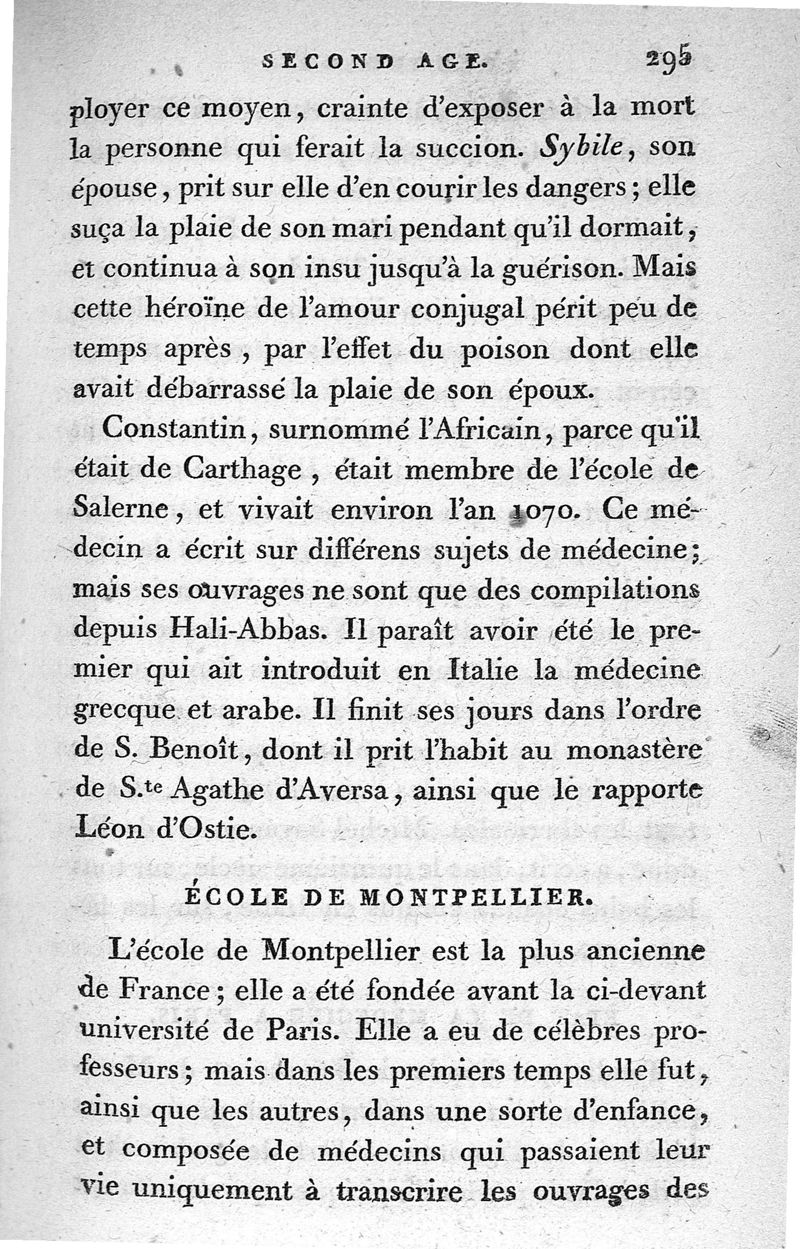 SECOND AGE. 295

ployer ce moyen, crainte d'exposer à la mort la personne qui ferait la succion. Sybile, son épouse, prit sur elle d'en courir les dangers; elle suça la plaie de son mari pendant qu'il dormait, et continua à son insu jusqu'à la guérison. Mais cette héroïne de l'amour conjugal périt peu de temps après, par l'effet du poison dont elle avait débarrassé la plaie de son époux.

Constantin, surnommé l'Africain, parce qu'il était de Carthage, était membre de l'école de Salerne, et vivait environ l'an 1070. Ce médecin a écrit sur différens sujets de médecine; mais ses ouvrages ne sont que des compilations depuis Hali-Abbas. Il paraît avoir été le premier qui ait introduit en Italie la médecine grecque et arabe. Il finit ses jours dans l'ordre de S. Benoît, dont il prit l'habit au monastère de S.te Agathe d'Aversa, ainsi que le rapporte Léon d'Ostie.

ÉCOLE DE MONTPELLIER.

L'école de Montpellier est la plus ancienne de France; elle a été fondée avant la ci-devant université de Paris. Elle a eu de célèbres professeurs; mais dans les premiers temps elle fut, ainsi que les autres, dans une sorte d'enfance, et composée de médecins qui passaient leur vie uniquement à transcrire les ouvrages des